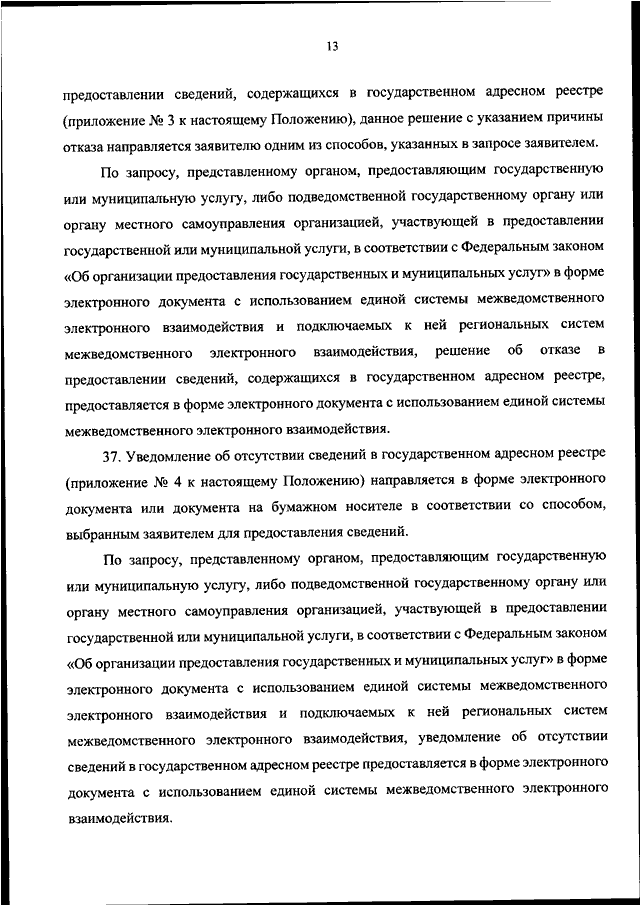 13

предоставлении сведений, содержащихся в государственном адресном реестре (приложение № 3 к настоящему Положению), данное решение с указанием причины отказа направляется заявителю одним из способов, указанных в запросе заявителем.

По запросу, представленному органом, предоставляющим государственную или муниципальную услугу, либо подведомственной государственному органу или органу местного самоуправления организацией, участвующей в предоставлении государственной или муниципальной услуги, в соответствии с Федеральным законом «Об организации предоставления государственных и муниципальных услуг» в форме электронного документа с использованием единой системы межведомственного электронного взаимодействия и подключаемых к ней региональных систем межведомственного электронного взаимодействия, решение об отказе в предоставлении сведений, содержащихся в государственном адресном реестре, предоставляется в форме электронного документа с использованием единой системы межведомственного электронного взаимодействия.

37. Уведомление об отсутствии сведений в государственном адресном реестре (приложение № 4 к настоящему Положению) направляется в форме электронного документа или документа на бумажном носителе в соответствии со способом, выбранным заявителем для предоставления сведений.

По запросу, представленному органом, предоставляющим государственную или муниципальную услугу, либо подведомственной государственному органу или органу местного самоуправления организацией, участвующей в предоставлении государственной или муниципальной услуги, в соответствии с Федеральным законом «Об организации предоставления государственных и муниципальных услуг» в форме электронного документа с использованием единой системы межведомственного электронного взаимодействия и подключаемых к ней региональных систем межведомственного электронного взаимодействия, уведомление об отсутствии сведений в государственном адресном реестре предоставляется в форме электронного документа с использованием единой системы межведомственного электронного взаимодействия.